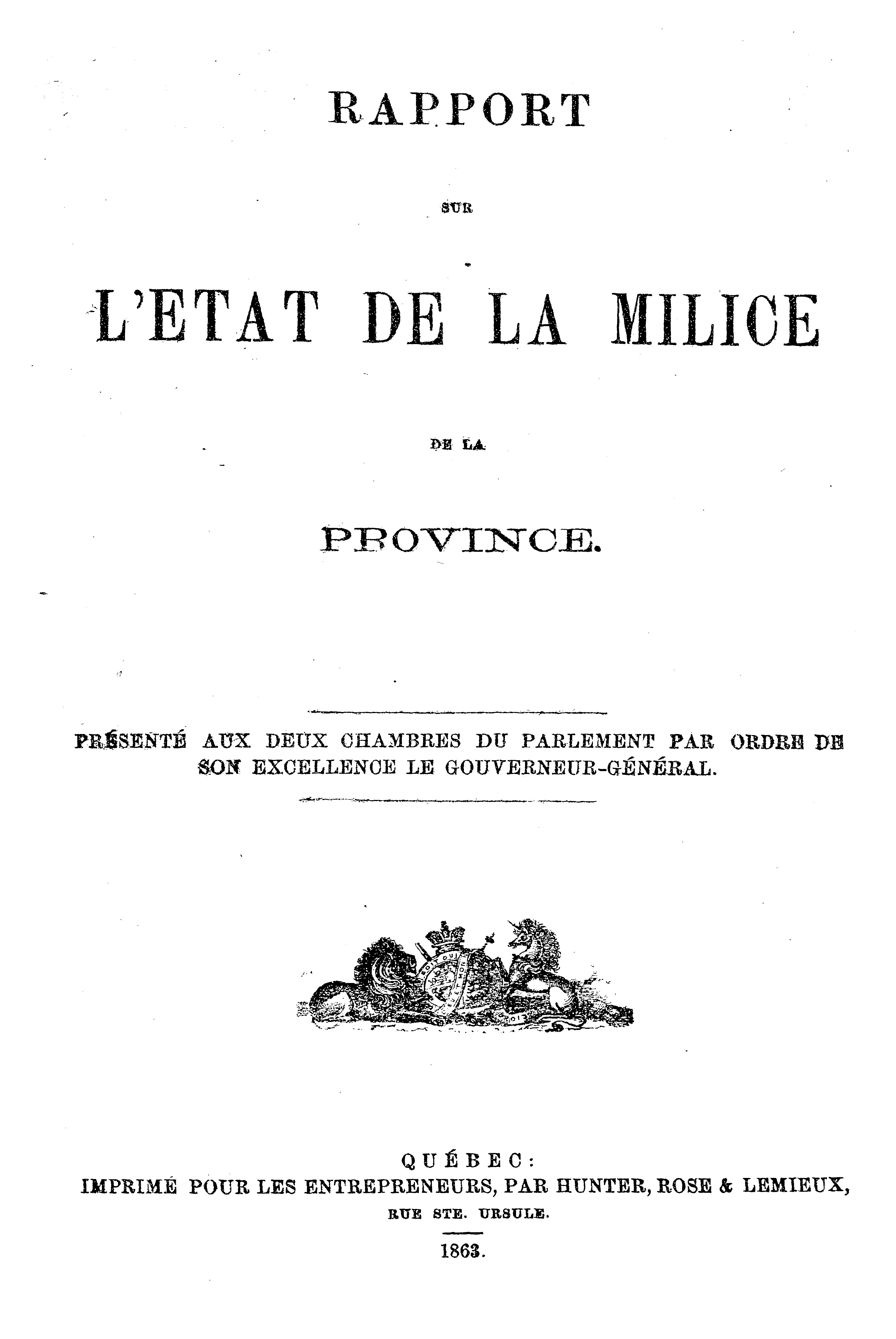 RAPPORT

SUR

L'ETAT DE LA MILICE

DE LA

PROVINCE.

PRÉSENTÉ AUX DEUX CHAMBRES DU PARLEMENT PAR ORDRE DE SON EXCELLENCE LE GOUVERNEUR-GÉNÉRAL.

QUÉBEC:
IMPRIMÉ POUR LES ENTREPRENEURS, PAR HUNTER, ROSE & LEMIEUX,
RUE STE. URSULE.
1863.